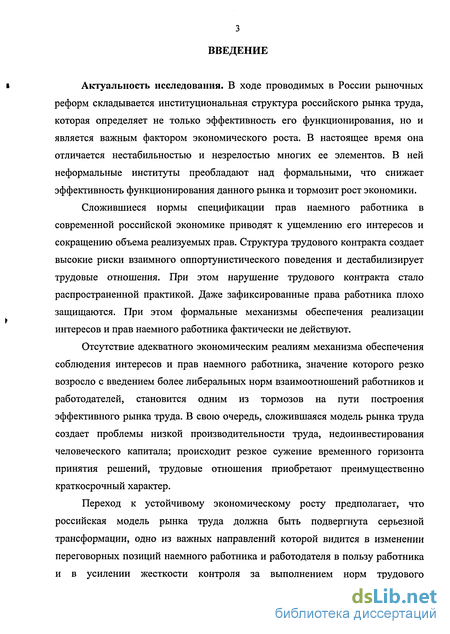 3

ВВЕДЕНИЕ

Актуальность исследования. В ходе проводимых в России рыночных реформ складывается институциональная структура российского рынка труда, которая определяет не только эффективность его функционирования, но и является важным фактором экономического роста. В настоящее время она отличается нестабильностью и незрелостью многих ее элементов. В ней неформальные институты преобладают над формальными, что снижает эффективность функционирования данного рынка и тормозит рост экономики.

Сложившиеся нормы спецификации прав наемного работника в современной российской экономике приводят к ущемлению его интересов и сокращению объема реализуемых прав. Структура трудового контракта создает высокие риски взаимного оппортунистического поведения и дестабилизирует трудовые отношения. При этом нарушение трудового контракта стало распространенной практикой. Даже зафиксированные права работника плохо защищаются. При этом формальные механизмы обеспечения реализации интересов и прав наемного работника фактически не действуют.

Отсутствие адекватного экономическим реалиям механизма обеспечения соблюдения интересов и прав наемного работника, значение которого резко возросло с введением более либеральных норм взаимоотношений работников и работодателей, становится одним из тормозов на пути построения эффективного рынка труда. В свою очередь, сложившаяся модель рынка труда создает проблемы низкой производительности труда, недоинвестирования человеческого капитала; происходит резкое сужение временного горизонта принятия решений, трудовые отношения приобретают преимущественно краткосрочный характер.

Переход к устойчивому экономическому росту предполагает, что российская модель рынка труда должна быть подвергнута серьезной трансформации, одно из важных направлений которой видится в изменении переговорных позиций наемного работника и работодателя в пользу работника и в усилении жесткости контроля за выполнением норм трудового

dsLib.net
библиотека диссертаций